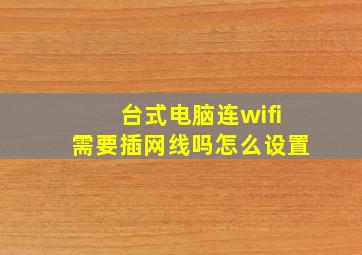 台式电脑连wifi
需要插网线吗怎么设置